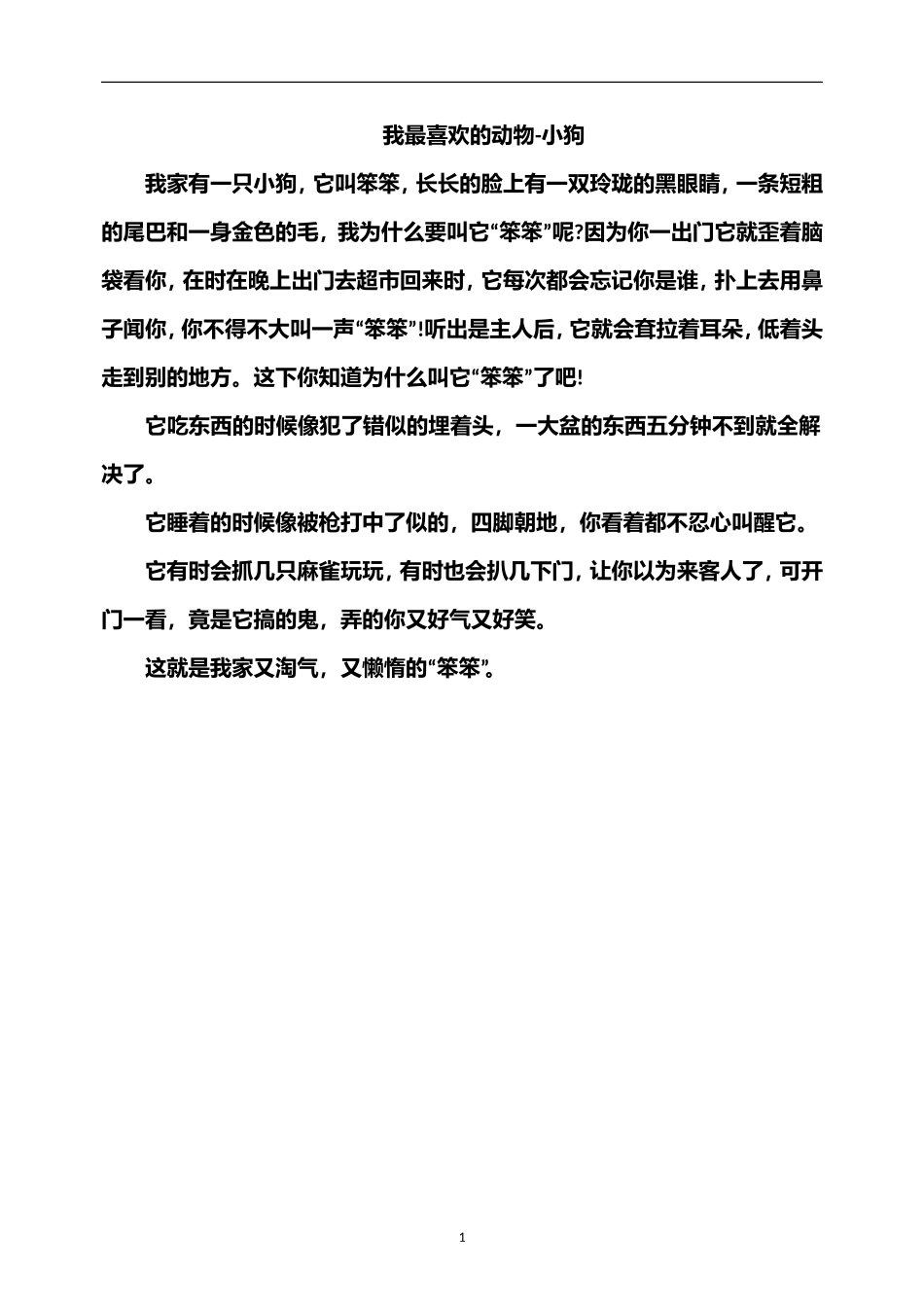 我最喜欢的动物-小狗

我家有一只小狗，它叫笨笨，长长的脸上有一双玲珑的黑眼睛，一条短粗的尾巴和一身金色的毛，我为什么要叫它“笨笨”呢?因为你一出门它就歪着脑袋看你，在时在晚上出门去超市回来时，它每次都会忘记你是谁，扑上去用鼻子闻你，你不得不大叫一声“笨笨”!听出是主人后，它就会耷拉着耳朵，低着头走到别的地方。这下你知道为什么叫它“笨笨”了吧!

它吃东西的时候像犯了错似的埋着头，一大盆的东西五分钟不到就全解决了。

它睡着的时候像被枪打中了似的，四脚朝地，你看着都不忍心叫醒它。

它有时会抓几只麻雀玩玩，有时也会扒几下门，让你以为来客人了，可开门一看，竟是它搞的鬼，弄的你又好气又好笑。

这就是我家又淘气，又懒惰的“笨笨”。

1